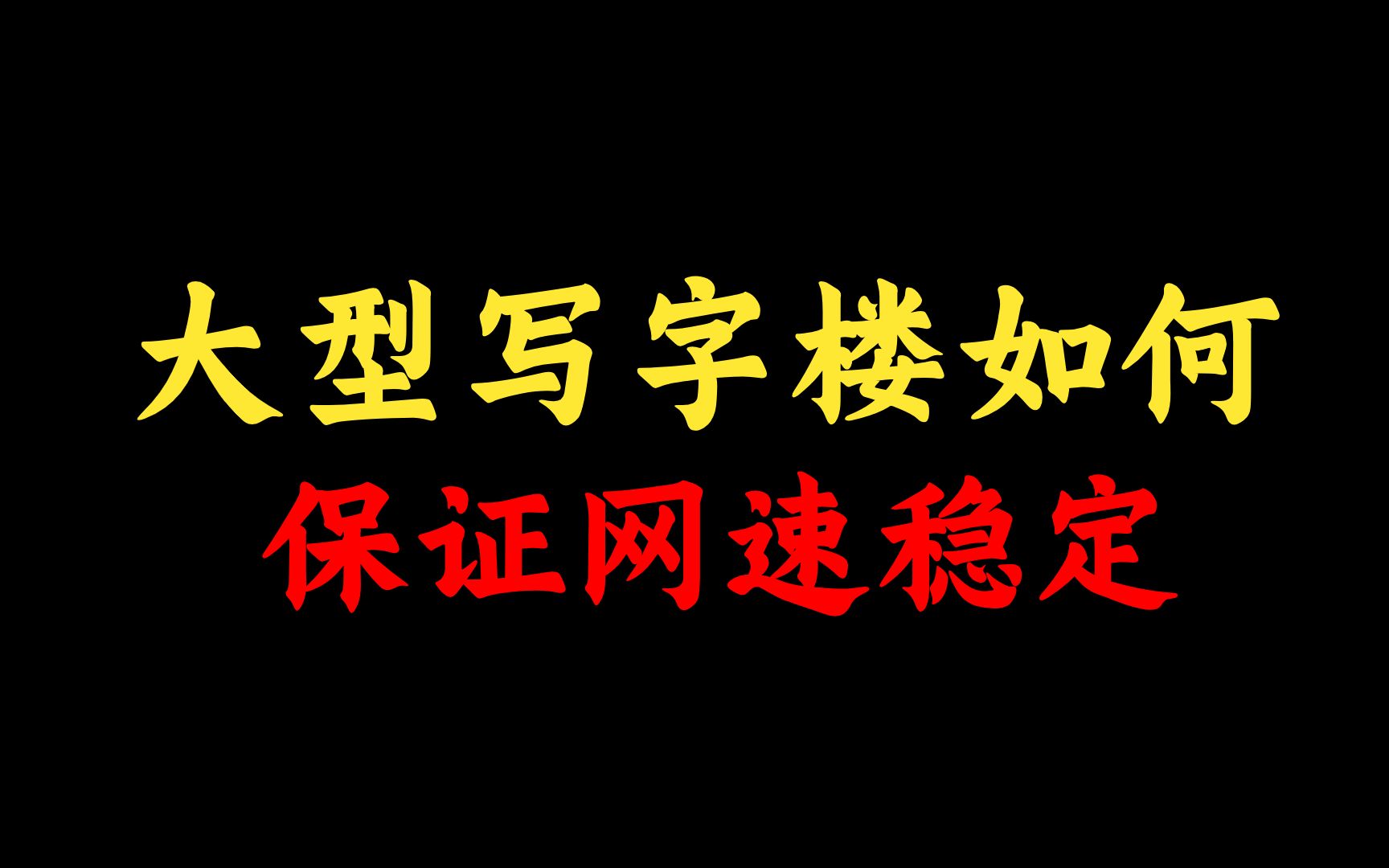 大型写字楼如何
保证网速稳定